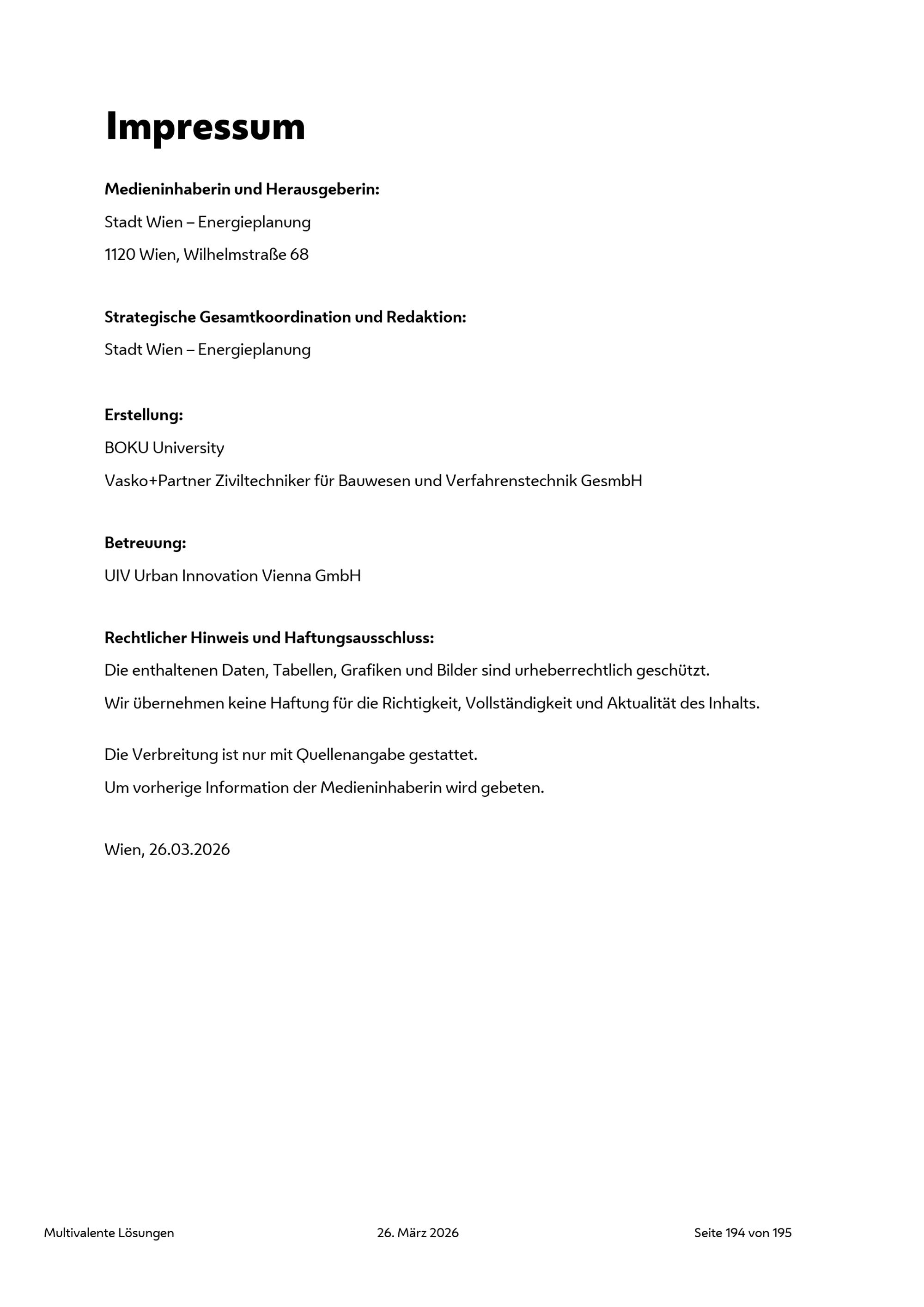 Impressum

Medieninhaberin und Herausgeberin:

Stadt Wien – Energieplanung

1120 Wien, Wilhelmstraße 68

Strategische Gesamtkoordination und Redaktion:

Stadt Wien – Energieplanung

Erstellung:

BOKU University

Vasko+Partner Ziviltechniker für Bauwesen und Verfahrenstechnik GesmbH

Betreuung:

UIV Urban Innovation Vienna GmbH

Rechtlicher Hinweis und Haftungsausschluss:

Die enthaltenen Daten, Tabellen, Grafiken und Bilder sind urheberrechtlich geschützt.

Wir übernehmen keine Haftung für die Richtigkeit, Vollständigkeit und Aktualität des Inhalts.

Die Verbreitung ist nur mit Quellenangabe gestattet.

Um vorherige Information der Medieninhaberin wird gebeten.

Wien, 26.03.2026

Multivalente Lösungen 26. März 2026 Seite 194 von 195